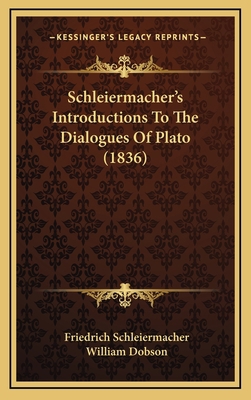 —KESSINGER'S LEGACY REPRINTS—

Schleiermacher's Introductions To The Dialogues Of Plato (1836)

Friedrich Schleiermacher
William Dobson